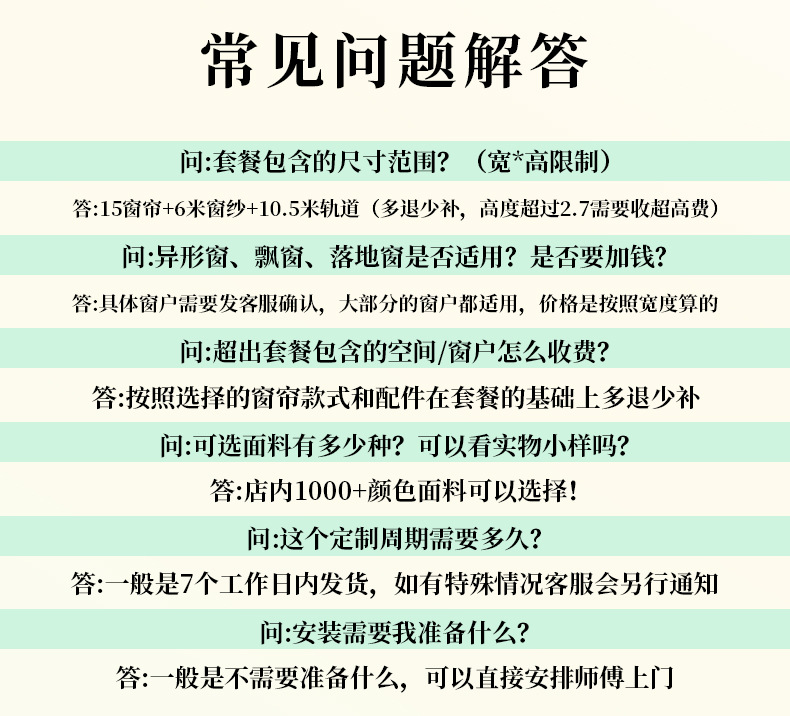 常见问题解答

问:套餐包含的尺寸范围？（宽*高限制）

答:15窗帘+6米窗纱+10.5米轨道（多退少补，高度超过2.7需要收超高费）

问:异形窗、飘窗、落地窗是否适用？是否要加钱？

答:具体窗户需要发客服确认，大部分的窗户都适用，价格是按照宽度算的

问:超出套餐包含的空间/窗户怎么收费？

答:按照选择的窗帘款式和配件在套餐的基础上多退少补

问:可选面料有多少种？可以看实物小样吗？

答:店内1000+颜色面料可以选择！

问:这个定制周期需要多久？

答:一般是7个工作日内发货，如有特殊情况客服会另行通知

问:安装需要我准备什么？

答:一般是不需要准备什么，可以直接安排师傅上门